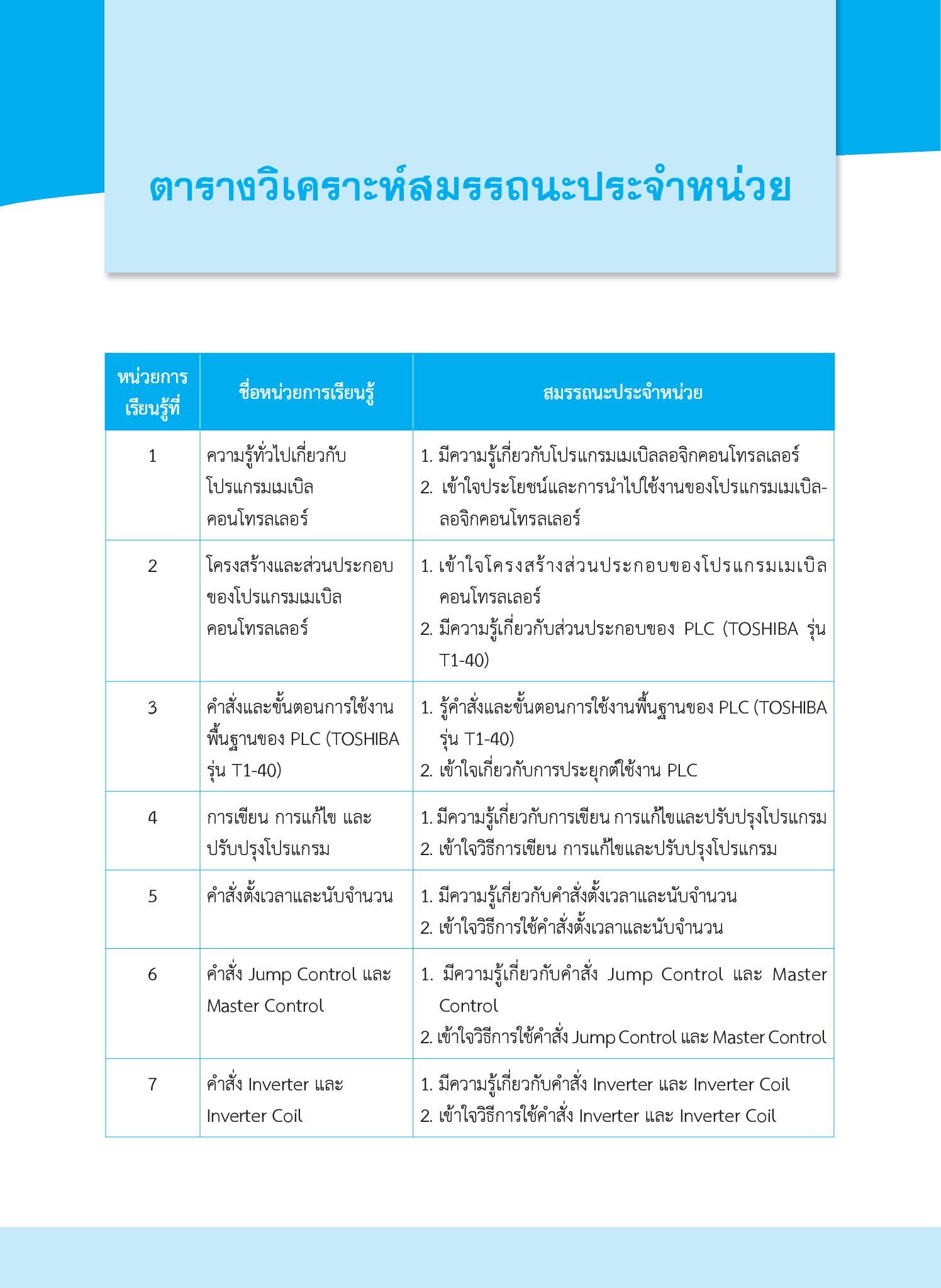 ตารางวิเคราะห์สมรรถนะประจำหน่วย

| หน่วยการเรียนรู้ที่ | ชื่อหน่วยการเรียนรู้ | สมรรถนะประจำหน่วย |
|---|---|---|
| 1 | ความรู้ทั่วไปเกี่ยวกับโปรแกรมเมเบิลคอนโทรลเลอร์ | 1. มีความรู้เกี่ยวกับโปรแกรมเมเบิลลอจิกคอนโทรลเลอร์ 2. เข้าใจประโยชน์และการนำไปใช้งานของโปรแกรมเมเบิลลอจิกคอนโทรลเลอร์ |
| 2 | โครงสร้างและส่วนประกอบของโปรแกรมเมเบิลคอนโทรลเลอร์ | 1. เข้าใจโครงสร้างส่วนประกอบของโปรแกรมเมเบิลคอนโทรลเลอร์ 2. มีความรู้เกี่ยวกับส่วนประกอบของ PLC (TOSHIBA รุ่น T1-40) |
| 3 | คำสั่งและขั้นตอนการใช้งานพื้นฐานของ PLC (TOSHIBA รุ่น T1-40) | 1. รู้คำสั่งและขั้นตอนการใช้งานพื้นฐานของ PLC (TOSHIBA รุ่น T1-40) 2. เข้าใจเกี่ยวกับการประยุกต์ใช้งาน PLC |
| 4 | การเขียน การแก้ไข และปรับปรุงโปรแกรม | 1. มีความรู้เกี่ยวกับการเขียน การแก้ไขและปรับปรุงโปรแกรม 2. เข้าใจวิธีการเขียน การแก้ไขและปรับปรุงโปรแกรม |
| 5 | คำสั่งตั้งเวลาและนับจำนวน | 1. มีความรู้เกี่ยวกับคำสั่งตั้งเวลาและนับจำนวน 2. เข้าใจวิธีการใช้คำสั่งตั้งเวลาและนับจำนวน |
| 6 | คำสั่ง Jump Control และ Master Control | 1. มีความรู้เกี่ยวกับคำสั่ง Jump Control และ Master Control 2. เข้าใจวิธีการใช้คำสั่ง Jump Control และ Master Control |
| 7 | คำสั่ง Inverter และ Inverter Coil | 1. มีความรู้เกี่ยวกับคำสั่ง Inverter และ Inverter Coil 2. เข้าใจวิธีการใช้คำสั่ง Inverter และ Inverter Coil |